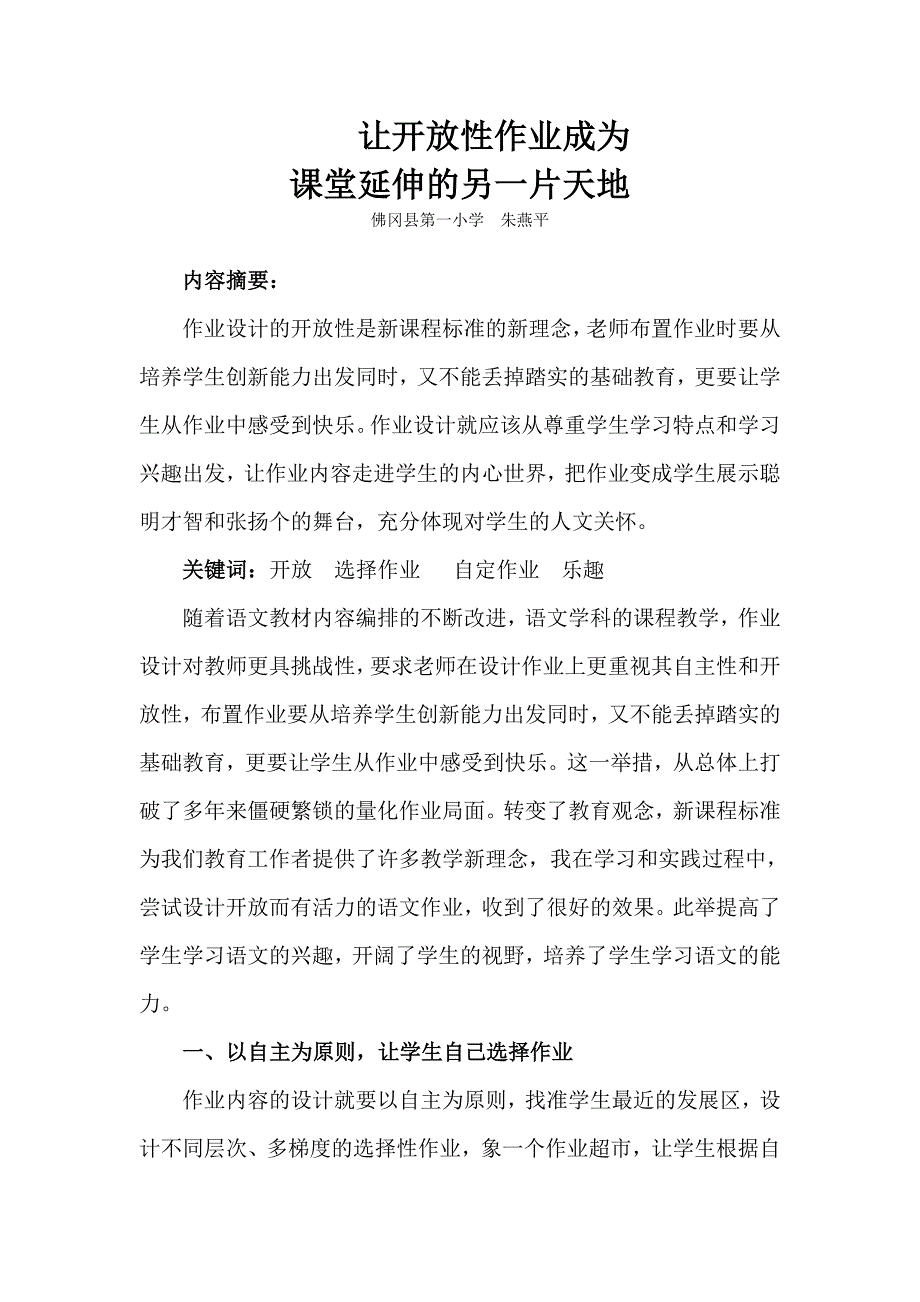 让开放性作业成为
课堂延伸的另一片天地

佛冈县第一小学　朱燕平

内容摘要：

作业设计的开放性是新课程标准的新理念，老师布置作业时要从培养学生创新能力出发同时，又不能丢掉踏实的基础教育，更要让学生从作业中感受到快乐。作业设计就应该从尊重学生学习特点和学习兴趣出发，让作业内容走进学生的内心世界，把作业变成学生展示聪明才智和张扬个的舞台，充分体现对学生的人文关怀。

关键词：开放　选择作业　自定作业　乐趣

随着语文教材内容编排的不断改进，语文学科的课程教学，作业设计对教师更具挑战性，要求老师在设计作业上更重视其自主性和开放性，布置作业要从培养学生创新能力出发同时，又不能丢掉踏实的基础教育，更要让学生从作业中感受到快乐。这一举措，从总体上打破了多年来僵硬繁锁的量化作业局面。转变了教育观念，新课程标准为我们教育工作者提供了许多教学新理念，我在学习和实践过程中，尝试设计开放而有活力的语文作业，收到了很好的效果。此举提高了学生学习语文的兴趣，开阔了学生的视野，培养了学生学习语文的能力。

一、以自主为原则，让学生自己选择作业

作业内容的设计就要以自主为原则，找准学生最近的发展区，设计不同层次、多梯度的选择性作业，象一个作业超市，让学生根据自